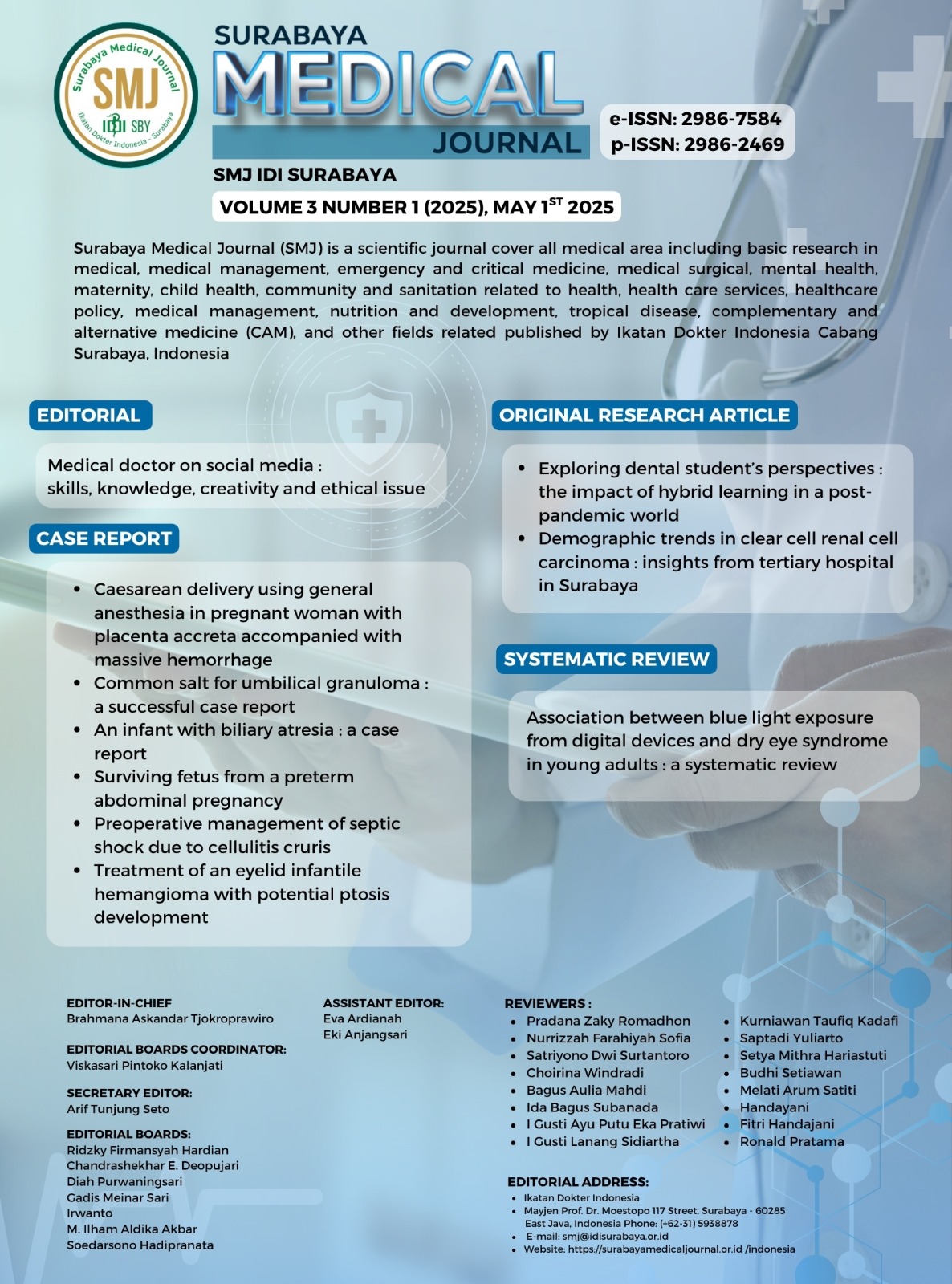 Surabaya Medical Journal
SMJ
IDI SBY
Ikatan Dokter Indonesia - Surabaya

SURABAYA
MEDICAL
JOURNAL

e-ISSN: 2986-7584
p-ISSN: 2986-2469

SMJ IDI SURABAYA

VOLUME 3 NUMBER 1 (2025), MAY 1$^{ST}$ 2025

Surabaya Medical Journal (SMJ) is a scientific journal cover all medical area including basic research in medical, medical management, emergency and critical medicine, medical surgical, mental health, maternity, child health, community and sanitation related to health, health care services, healthcare policy, medical management, nutrition and development, tropical disease, complementary and alternative medicine (CAM), and other fields related published by Ikatan Dokter Indonesia Cabang Surabaya, Indonesia

EDITORIAL

Medical doctor on social media : skills, knowledge, creativity and ethical issue

CASE REPORT

- Caesarean delivery using general anesthesia in pregnant woman with placenta accreta accompanied with massive hemorrhage
- Common salt for umbilical granuloma : a successful case report
- An infant with biliary atresia : a case report
- Surviving fetus from a preterm abdominal pregnancy
- Preoperative management of septic shock due to cellulitis cruris
- Treatment of an eyelid infantile hemangioma with potential ptosis development

ORIGINAL RESEARCH ARTICLE

- Exploring dental student's perspectives : the impact of hybrid learning in a post-pandemic world
- Demographic trends in clear cell renal cell carcinoma : insights from tertiary hospital in Surabaya

SYSTEMATIC REVIEW

Association between blue light exposure from digital devices and dry eye syndrome in young adults : a systematic review

EDITOR-IN-CHIEF
Brahmana Askandar Tjokroprawiro

EDITORIAL BOARDS COORDINATOR:
Viskasari Pintoko Kalanjati

SECRETARY EDITOR:
Arif Tunjung Seto

EDITORIAL BOARDS:
Ridzky Firmansyah Hardian
Chandrashekhar E. Deopujari
Diah Purwaningsari
Gadis Meinar Sari
Irwanto
M. Ilham Aldika Akbar
Soedarsono Hadipranata

ASSISTANT EDITOR:
Eva Ardianah
Eki Anjangsari

REVIEWERS :
- Pradana Zaky Romadhon
- Nurrizzah Farahiyah Sofia
- Satriyono Dwi Surtantoro
- Choirina Windradi
- Bagus Aulia Mahdi
- Ida Bagus Subanada
- I Gusti Ayu Putu Eka Pratiwi
- I Gusti Lanang Sidiartha
- Kurniawan Taufiq Kadafi
- Saptadi Yuliarto
- Setya Mithra Hariastuti
- Budhi Setiawan
- Melati Arum Satiti
- Handayani
- Fitri Handajani
- Ronald Pratama

EDITORIAL ADDRESS:
- Ikatan Dokter Indonesia
- Mayjen Prof. Dr. Moestopo 117 Street, Surabaya - 60285 East Java, Indonesia Phone: (+62-31) 5938878
- E-mail: smj@idisurabaya.or.id
- Website: https://surabayamedicaljournal.or.id /indonesia